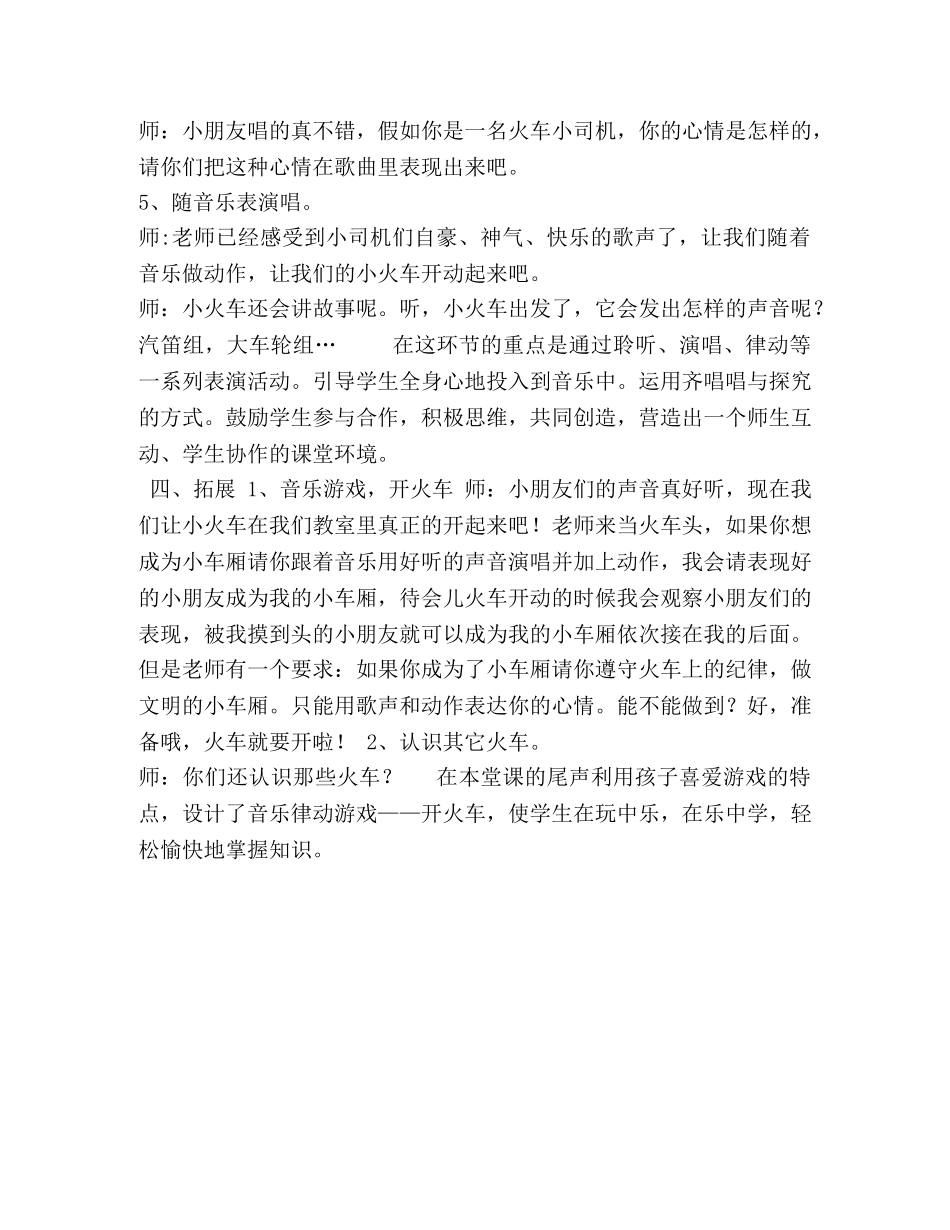 师：小朋友唱的真不错，假如你是一名火车小司机，你的心情是怎样的，请你们把这种心情在歌曲里表现出来吧。
5、随音乐表演唱。
师:老师已经感受到小司机们自豪、神气、快乐的歌声了，让我们随着音乐做动作，让我们的小火车开动起来吧。
师：小火车还会讲故事呢。听，小火车出发了，它会发出怎样的声音呢？汽笛组，大车轮组…　　在这环节的重点是通过聆听、演唱、律动等一系列表演活动。引导学生全身心地投入到音乐中。运用齐唱唱与探究的方式。鼓励学生参与合作，积极思维，共同创造，营造出一个师生互动、学生协作的课堂环境。
四、拓展 1、音乐游戏，开火车 师：小朋友们的声音真好听，现在我们让小火车在我们教室里真正的开起来吧！老师来当火车头，如果你想成为小车厢请你跟着音乐用好听的声音演唱并加上动作，我会请表现好的小朋友成为我的小车厢，待会儿火车开动的时候我会观察小朋友们的表现，被我摸到头的小朋友就可以成为我的小车厢依次接在我的后面。但是老师有一个要求：如果你成为了小车厢请你遵守火车上的纪律，做文明的小车厢。只能用歌声和动作表达你的心情。能不能做到？好，准备哦，火车就要开啦！ 2、认识其它火车。
师：你们还认识那些火车？　　在本堂课的尾声利用孩子喜爱游戏的特点，设计了音乐律动游戏——开火车，使学生在玩中乐，在乐中学，轻松愉快地掌握知识。